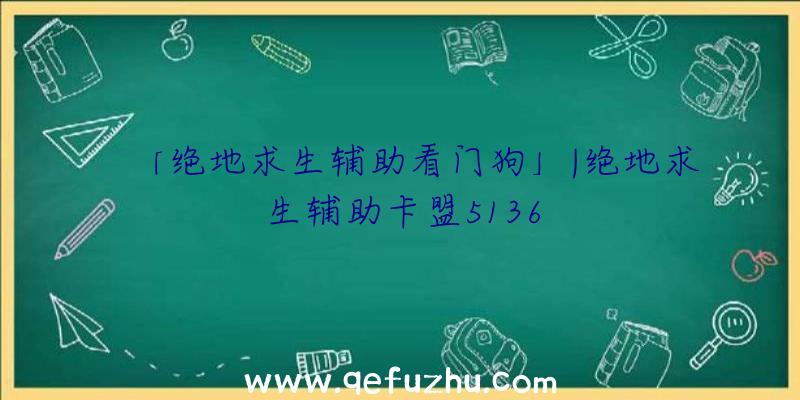 「绝地求生辅助看门狗」|绝地求生辅助卡盟5136

www.qefuzhu.com